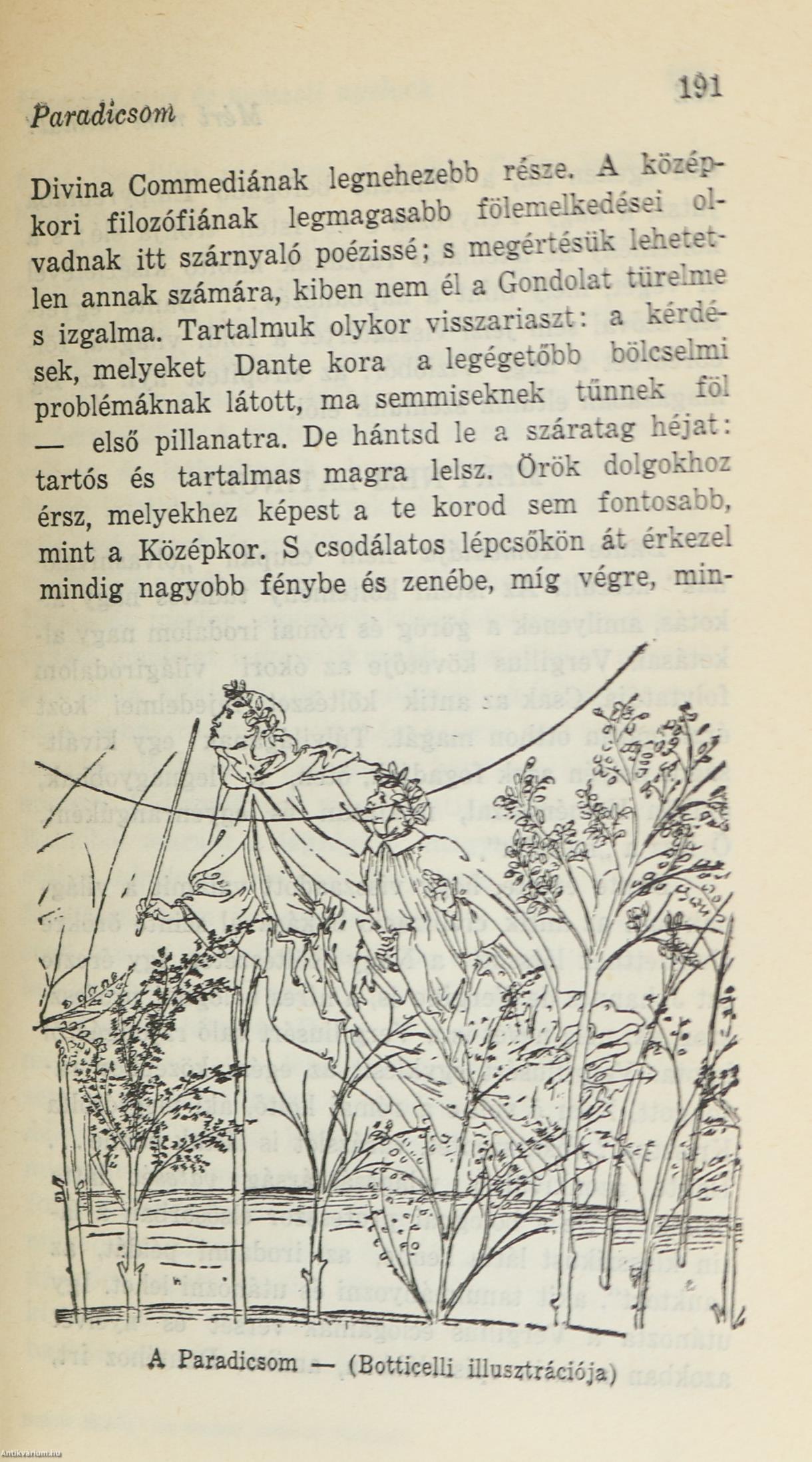 Paradicsom

191

Divina Commediának legnehezebb része. A középkori filozófiának legmagasabb fölemelkedései olvadnak itt szárnyaló poézissé; s megértésük lehetetlen annak számára, kiben nem él a Gondolat türelme s izgalma. Tartalmuk olykor visszariaszt: a kérdések, melyeket Dante kora a legégetőbb bölcselmi problémáknak látott, ma semmiseknek tűnnek föl — első pillanatra. De hántsd le a száratag héjat: tartós és tartalmas magra lelsz. Örök dolgokhoz érsz, melyekhez képest a te korod sem fontosabb, mint a Középkor. S csodálatos lépcsőkön át érkezel mindig nagyobb fénybe és zenébe, míg végre, min-

A Paradicsom — (Botticelli illusztrációja)

Antikvarium.hu